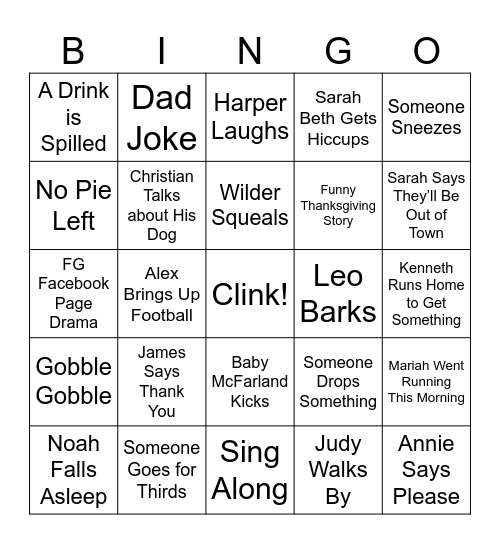 | B | I | N | G | O |
|---|---|---|---|---|
| A Drink is Spilled | Dad Joke | Harper Laughs | Sarah Beth Gets Hiccups | Someone Sneezes |
| No Pie Left | Christian Talks about His Dog | Wilder Squeals | Funny Thanksgiving Story | Sarah Says They'll Be Out of Town |
| FG Facebook Page Drama | Alex Brings Up Football | Clink! | Leo Barks | Kenneth Runs Home to Get Something |
| Gobble Gobble | James Says Thank You | Baby McFarland Kicks | Someone Drops Something | Mariah Went Running This Morning |
| Noah Falls Asleep | Someone Goes for Thirds | Sing Along | Judy Walks By | Annie Says Please |